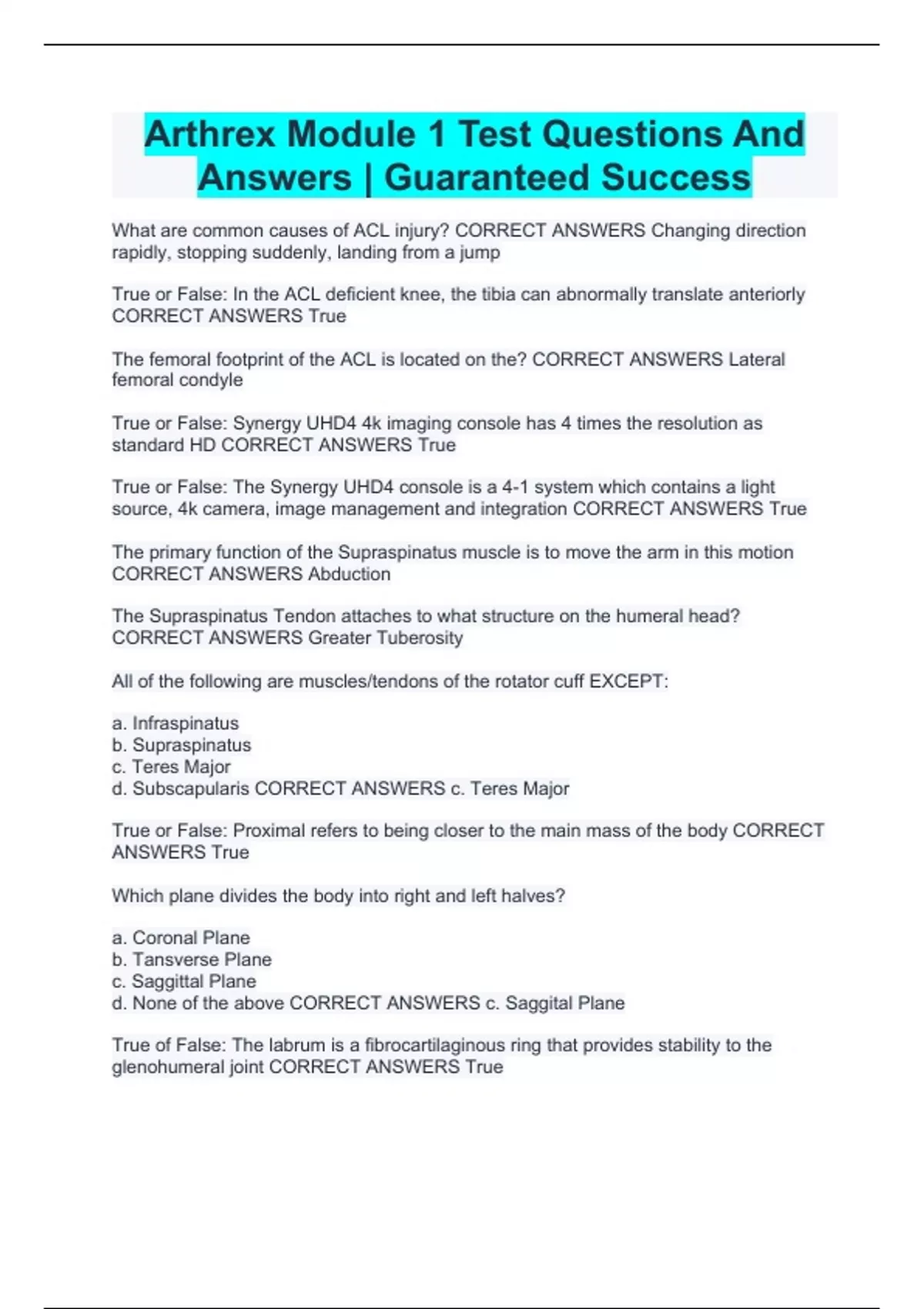 Arthrex Module 1 Test Questions And Answers | Guaranteed Success

What are common causes of ACL injury? CORRECT ANSWERS Changing direction rapidly, stopping suddenly, landing from a jump

True or False: In the ACL deficient knee, the tibia can abnormally translate anteriorly CORRECT ANSWERS True

The femoral footprint of the ACL is located on the? CORRECT ANSWERS Lateral femoral condyle

True or False: Synergy UHD4 4k imaging console has 4 times the resolution as standard HD CORRECT ANSWERS True

True or False: The Synergy UHD4 console is a 4-1 system which contains a light source, 4k camera, image management and integration CORRECT ANSWERS True

The primary function of the Supraspinatus muscle is to move the arm in this motion CORRECT ANSWERS Abduction

The Supraspinatus Tendon attaches to what structure on the humeral head? CORRECT ANSWERS Greater Tuberosity

All of the following are muscles/tendons of the rotator cuff EXCEPT:

a. Infraspinatus
b. Supraspinatus
c. Teres Major
d. Subscapularis CORRECT ANSWERS c. Teres Major

True or False: Proximal refers to being closer to the main mass of the body CORRECT ANSWERS True

Which plane divides the body into right and left halves?

a. Coronal Plane
b. Tansverse Plane
c. Saggittal Plane
d. None of the above CORRECT ANSWERS c. Saggital Plane

True of False: The labrum is a fibrocartilaginous ring that provides stability to the glenohumeral joint CORRECT ANSWERS True